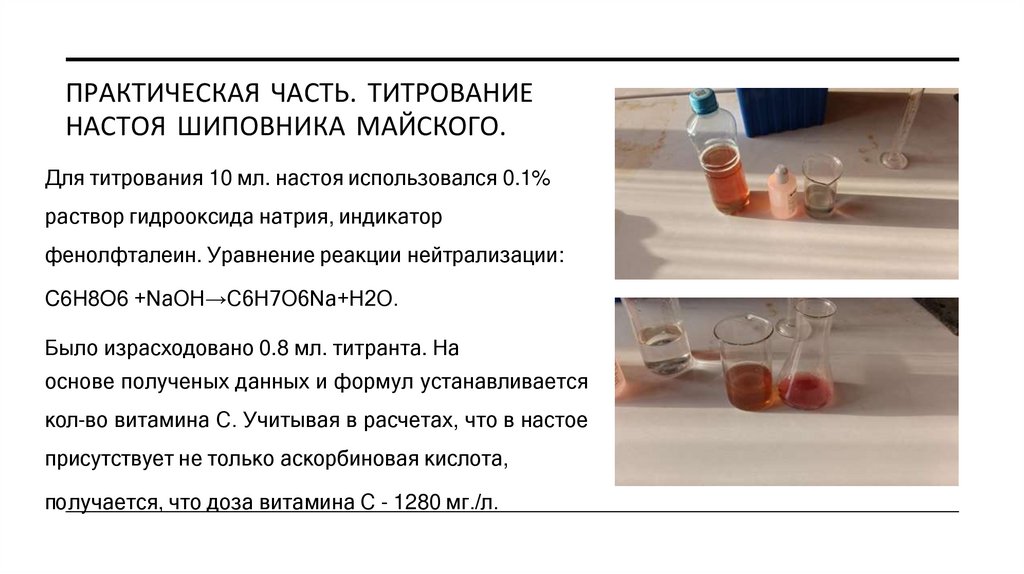 ПРАКТИЧЕСКАЯ ЧАСТЬ. ТИТРОВАНИЕ НАСТОЯ ШИПОВНИКА МАЙСКОГО.

Для титрования 10 мл. настоя использовался 0.1% раствор гидрооксида натрия, индикатор фенолфталеин. Уравнение реакции нейтрализации:

C6H8O6 +NaOH→C6H7O6Na+H2O.

Было израсходовано 0.8 мл. титранта. На основе полученых данных и формул устанавливается кол-во витамина С. Учитывая в расчетах, что в настое присутствует не только аскорбиновая кислота, получается, что доза витамина С - 1280 мг./л.